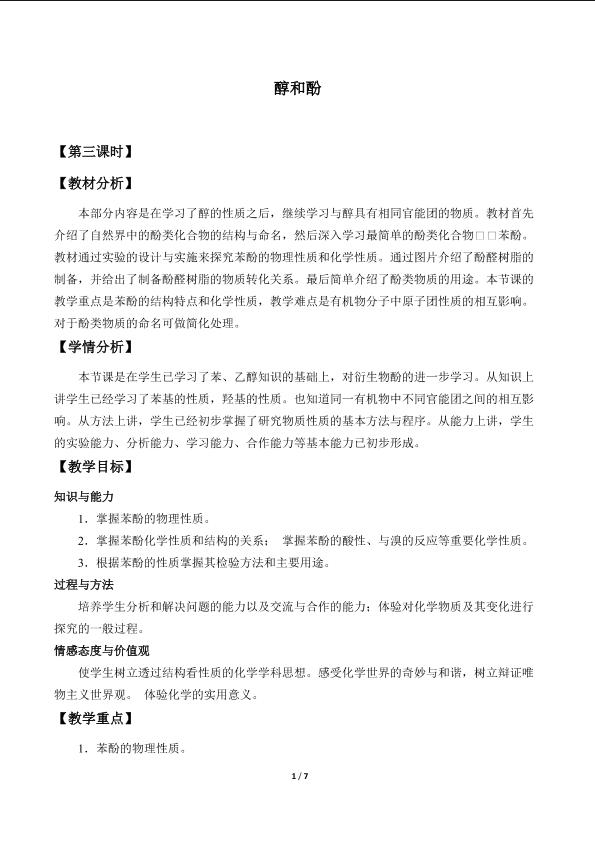 醇和酚

【第三课时】

【教材分析】

本部分内容是在学习了醇的性质之后，继续学习与醇具有相同官能团的物质。教材首先介绍了自然界中的酚类化合物的结构与命名，然后深入学习最简单的酚类化合物□□苯酚。教材通过实验的设计与实施来探究苯酚的物理性质和化学性质。通过图片介绍了酚醛树脂的制备，并给出了制备酚醛树脂的物质转化关系。最后简单介绍了酚类物质的用途。本节课的教学重点是苯酚的结构特点和化学性质，教学难点是有机物分子中原子团性质的相互影响。对于酚类物质的命名可做简化处理。

【学情分析】

本节课是在学生已学习了苯、乙醇知识的基础上，对衍生物酚的进一步学习。从知识上讲学生已经学习了苯基的性质，羟基的性质。也知道同一有机物中不同官能团之间的相互影响。从方法上讲，学生已经初步掌握了研究物质性质的基本方法与程序。从能力上讲，学生的实验能力、分析能力、学习能力、合作能力等基本能力已初步形成。

【教学目标】

知识与能力

1．掌握苯酚的物理性质。

2．掌握苯酚化学性质和结构的关系； 掌握苯酚的酸性、与溴的反应等重要化学性质。

3．根据苯酚的性质掌握其检验方法和主要用途。

过程与方法

培养学生分析和解决问题的能力以及交流与合作的能力；体验对化学物质及其变化进行探究的一般过程。

情感态度与价值观

使学生树立透过结构看性质的化学学科思想。感受化学世界的奇妙与和谐，树立辩证唯物主义世界观。 体验化学的实用意义。

【教学重点】

1．苯酚的物理性质。

1 / 7